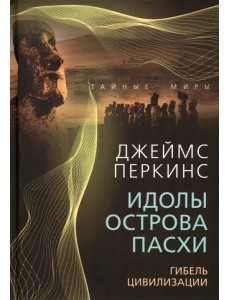 ТАЙНЫЕ МИРЫ

ДЖЕЙМС ПЕРКИНС

ИДОЛЫ ОСТРОВА ПАСХИ

ГИБЕЛЬ ЦИВИЛИЗАЦИИ